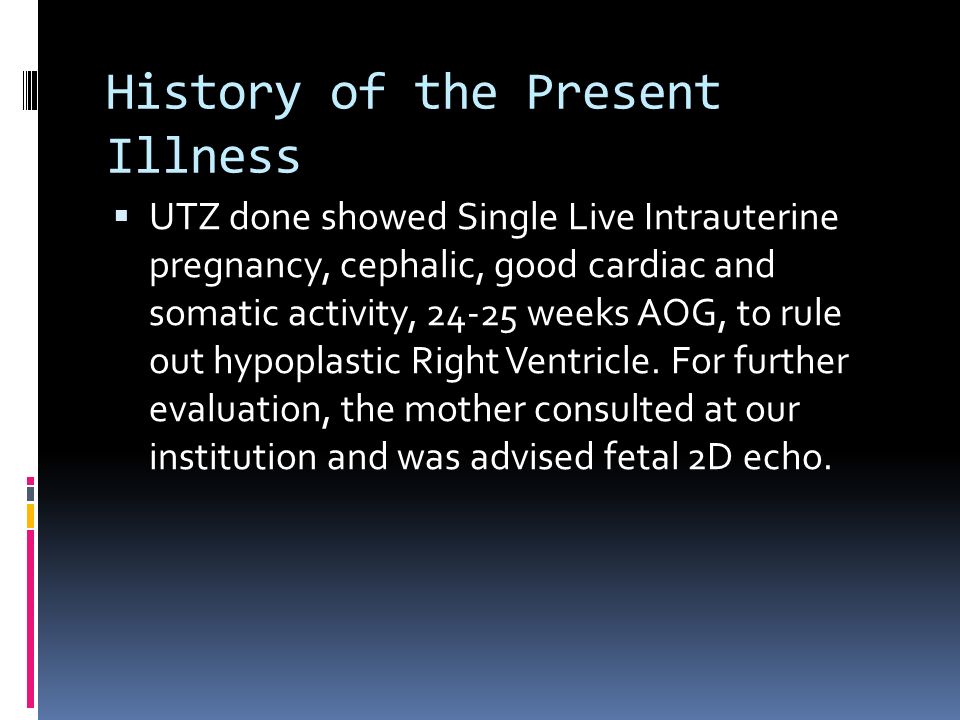 History of the Present Illness

▪ UTZ done showed Single Live Intrauterine pregnancy, cephalic, good cardiac and somatic activity, 24-25 weeks AOG, to rule out hypoplastic Right Ventricle. For further evaluation, the mother consulted at our institution and was advised fetal 2D echo.